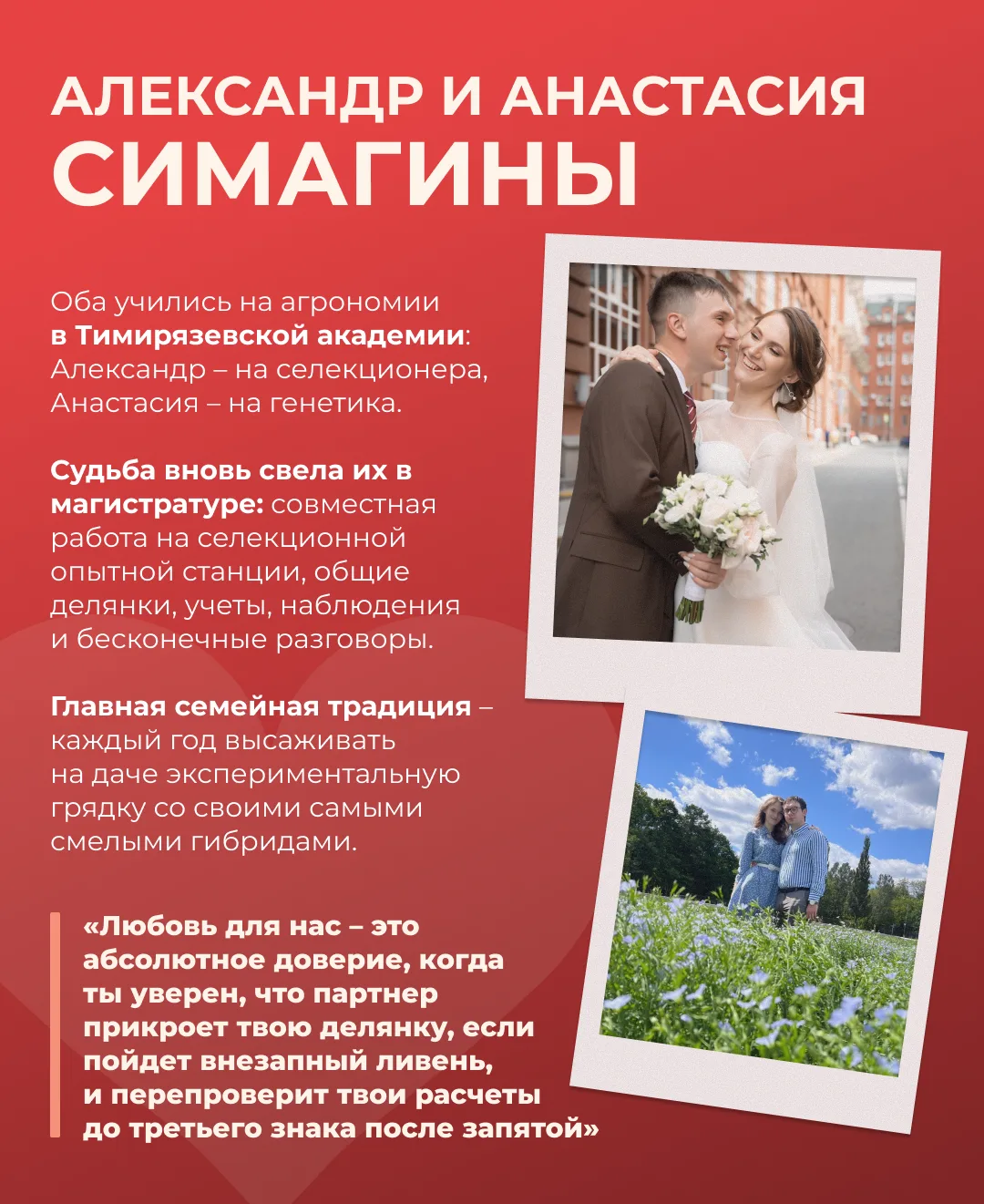 АЛЕКСАНДР И АНАСТАСИЯ
СИМАГИНЫ

Оба учились на агрономии в Тимирязевской академии: Александр – на селекционера, Анастасия – на генетика.

Судьба вновь свела их в магистратуре: совместная работа на селекционной опытной станции, общие делянки, учеты, наблюдения и бесконечные разговоры.

Главная семейная традиция – каждый год высаживать на даче экспериментальную грядку со своими самыми смелыми гибридами.

«Любовь для нас – это абсолютное доверие, когда ты уверен, что партнер прикроет твою делянку, если пойдет внезапный ливень, и перепроверит твои расчеты до третьего знака после запятой»